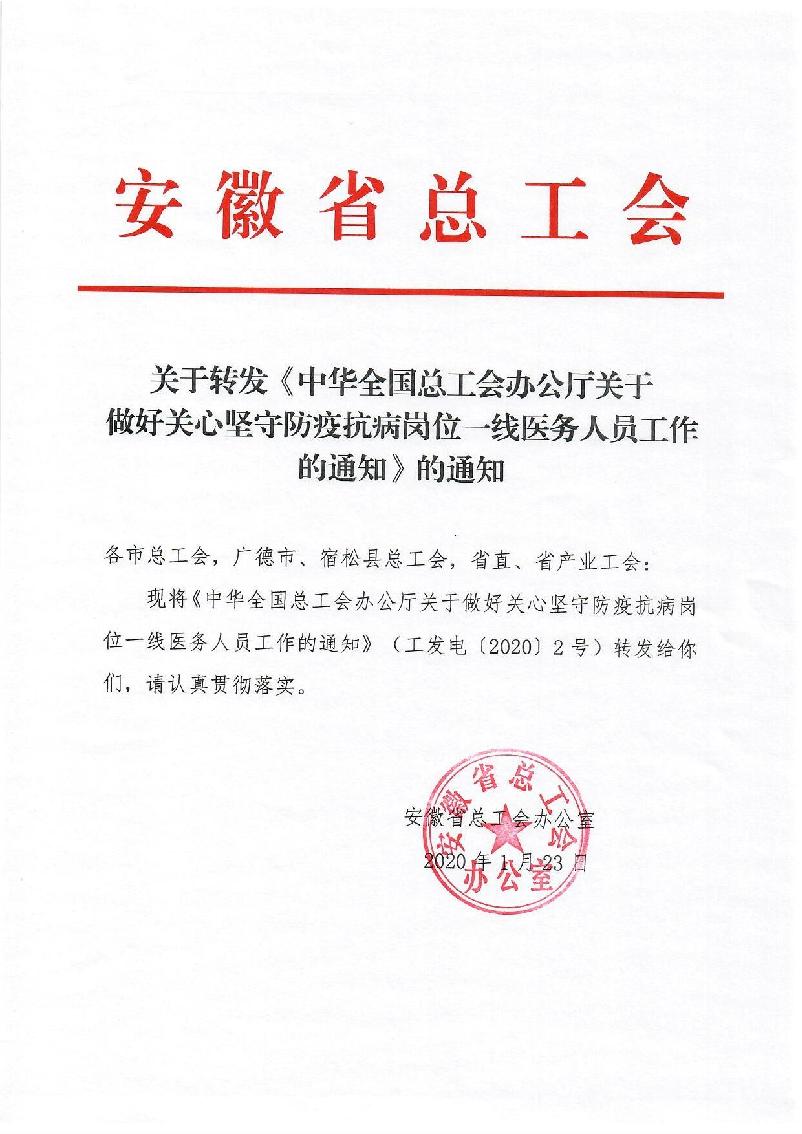 安徽省总工会

关于转发《中华全国总工会办公厅关于做好关心坚守防疫抗病岗位一线医务人员工作的通知》的通知

各市总工会，广德市、宿松县总工会，省直、省产业工会：

现将《中华全国总工会办公厅关于做好关心坚守防疫抗病岗位一线医务人员工作的通知》（工发电〔2020〕2号）转发给你们，请认真贯彻落实。

安徽省总工会办公室

2020年1月23日

安徽省总工会办公室